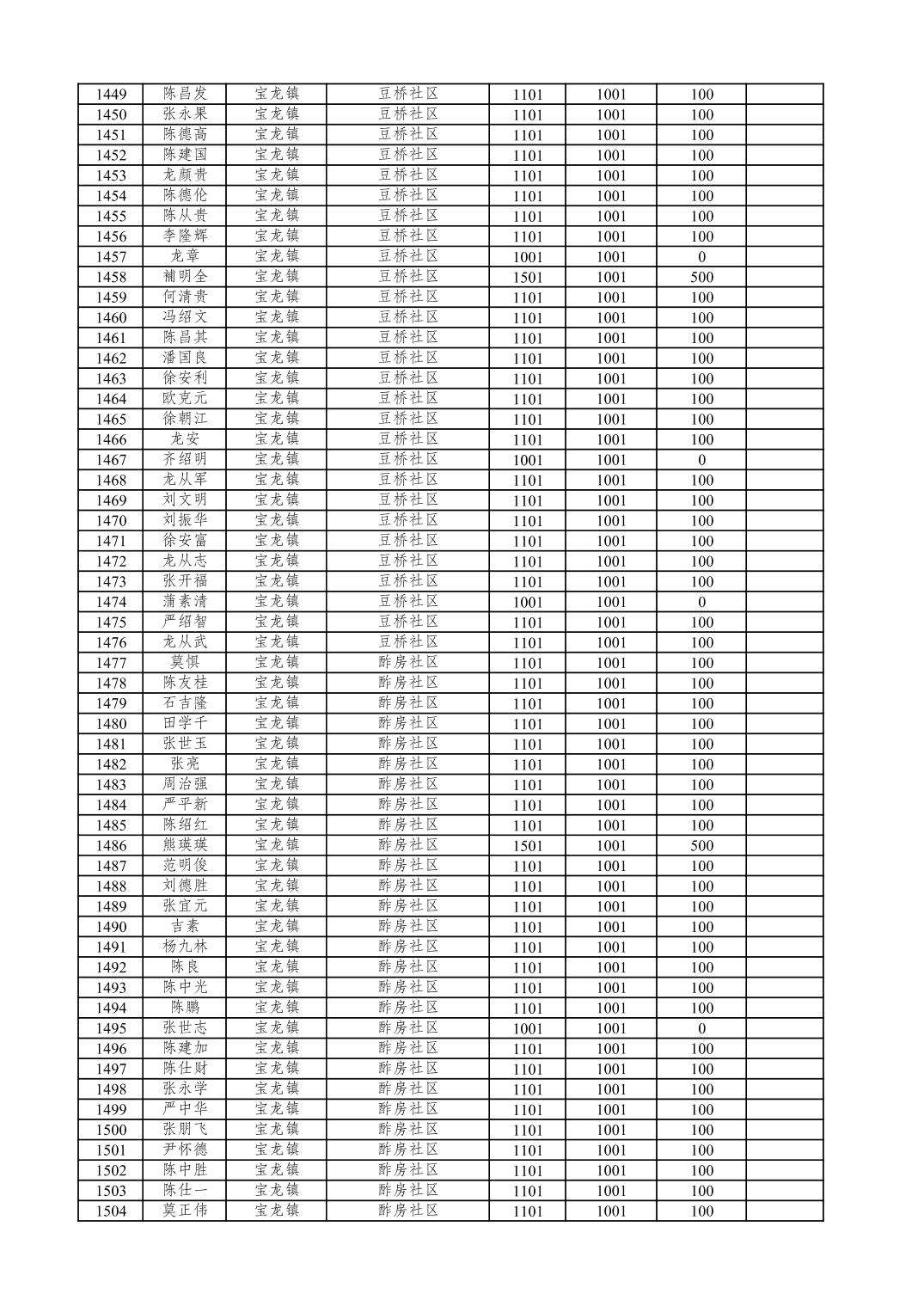 | 1449 | 陈昌发 | 宝龙镇 | 豆桥社区 | 1101 | 1001 | 100 | |
|---|---|---|---|---|---|---|---|
| 1450 | 张永果 | 宝龙镇 | 豆桥社区 | 1101 | 1001 | 100 | |
| 1451 | 陈德高 | 宝龙镇 | 豆桥社区 | 1101 | 1001 | 100 | |
| 1452 | 陈建国 | 宝龙镇 | 豆桥社区 | 1101 | 1001 | 100 | |
| 1453 | 龙颜贵 | 宝龙镇 | 豆桥社区 | 1101 | 1001 | 100 | |
| 1454 | 陈德伦 | 宝龙镇 | 豆桥社区 | 1101 | 1001 | 100 | |
| 1455 | 陈从贵 | 宝龙镇 | 豆桥社区 | 1101 | 1001 | 100 | |
| 1456 | 李隆辉 | 宝龙镇 | 豆桥社区 | 1101 | 1001 | 100 | |
| 1457 | 龙章 | 宝龙镇 | 豆桥社区 | 1001 | 1001 | 0 | |
| 1458 | 補明全 | 宝龙镇 | 豆桥社区 | 1501 | 1001 | 500 | |
| 1459 | 何清贵 | 宝龙镇 | 豆桥社区 | 1101 | 1001 | 100 | |
| 1460 | 冯绍文 | 宝龙镇 | 豆桥社区 | 1101 | 1001 | 100 | |
| 1461 | 陈昌其 | 宝龙镇 | 豆桥社区 | 1101 | 1001 | 100 | |
| 1462 | 潘国良 | 宝龙镇 | 豆桥社区 | 1101 | 1001 | 100 | |
| 1463 | 徐安利 | 宝龙镇 | 豆桥社区 | 1101 | 1001 | 100 | |
| 1464 | 欧克元 | 宝龙镇 | 豆桥社区 | 1101 | 1001 | 100 | |
| 1465 | 徐朝江 | 宝龙镇 | 豆桥社区 | 1101 | 1001 | 100 | |
| 1466 | 龙安 | 宝龙镇 | 豆桥社区 | 1101 | 1001 | 100 | |
| 1467 | 齐绍明 | 宝龙镇 | 豆桥社区 | 1001 | 1001 | 0 | |
| 1468 | 龙从军 | 宝龙镇 | 豆桥社区 | 1101 | 1001 | 100 | |
| 1469 | 刘文明 | 宝龙镇 | 豆桥社区 | 1101 | 1001 | 100 | |
| 1470 | 刘振华 | 宝龙镇 | 豆桥社区 | 1101 | 1001 | 100 | |
| 1471 | 徐安富 | 宝龙镇 | 豆桥社区 | 1101 | 1001 | 100 | |
| 1472 | 龙从志 | 宝龙镇 | 豆桥社区 | 1101 | 1001 | 100 | |
| 1473 | 张开福 | 宝龙镇 | 豆桥社区 | 1101 | 1001 | 100 | |
| 1474 | 蒲素清 | 宝龙镇 | 豆桥社区 | 1001 | 1001 | 0 | |
| 1475 | 严绍智 | 宝龙镇 | 豆桥社区 | 1101 | 1001 | 100 | |
| 1476 | 龙从武 | 宝龙镇 | 豆桥社区 | 1101 | 1001 | 100 | |
| 1477 | 莫惧 | 宝龙镇 | 酢房社区 | 1101 | 1001 | 100 | |
| 1478 | 陈友桂 | 宝龙镇 | 酢房社区 | 1101 | 1001 | 100 | |
| 1479 | 石吉隆 | 宝龙镇 | 酢房社区 | 1101 | 1001 | 100 | |
| 1480 | 田学千 | 宝龙镇 | 酢房社区 | 1101 | 1001 | 100 | |
| 1481 | 张世玉 | 宝龙镇 | 酢房社区 | 1101 | 1001 | 100 | |
| 1482 | 张亮 | 宝龙镇 | 酢房社区 | 1101 | 1001 | 100 | |
| 1483 | 周治强 | 宝龙镇 | 酢房社区 | 1101 | 1001 | 100 | |
| 1484 | 严平新 | 宝龙镇 | 酢房社区 | 1101 | 1001 | 100 | |
| 1485 | 陈绍红 | 宝龙镇 | 酢房社区 | 1101 | 1001 | 100 | |
| 1486 | 熊瑛瑛 | 宝龙镇 | 酢房社区 | 1501 | 1001 | 500 | |
| 1487 | 范明俊 | 宝龙镇 | 酢房社区 | 1101 | 1001 | 100 | |
| 1488 | 刘德胜 | 宝龙镇 | 酢房社区 | 1101 | 1001 | 100 | |
| 1489 | 张宜元 | 宝龙镇 | 酢房社区 | 1101 | 1001 | 100 | |
| 1490 | 吉素 | 宝龙镇 | 酢房社区 | 1101 | 1001 | 100 | |
| 1491 | 杨九林 | 宝龙镇 | 酢房社区 | 1101 | 1001 | 100 | |
| 1492 | 陈良 | 宝龙镇 | 酢房社区 | 1101 | 1001 | 100 | |
| 1493 | 陈中光 | 宝龙镇 | 酢房社区 | 1101 | 1001 | 100 | |
| 1494 | 陈鹏 | 宝龙镇 | 酢房社区 | 1101 | 1001 | 100 | |
| 1495 | 张世志 | 宝龙镇 | 酢房社区 | 1001 | 1001 | 0 | |
| 1496 | 陈建加 | 宝龙镇 | 酢房社区 | 1101 | 1001 | 100 | |
| 1497 | 陈仕财 | 宝龙镇 | 酢房社区 | 1101 | 1001 | 100 | |
| 1498 | 张永学 | 宝龙镇 | 酢房社区 | 1101 | 1001 | 100 | |
| 1499 | 严中华 | 宝龙镇 | 酢房社区 | 1101 | 1001 | 100 | |
| 1500 | 张朋飞 | 宝龙镇 | 酢房社区 | 1101 | 1001 | 100 | |
| 1501 | 尹怀德 | 宝龙镇 | 酢房社区 | 1101 | 1001 | 100 | |
| 1502 | 陈中胜 | 宝龙镇 | 酢房社区 | 1101 | 1001 | 100 | |
| 1503 | 陈仕一 | 宝龙镇 | 酢房社区 | 1101 | 1001 | 100 | |
| 1504 | 莫正伟 | 宝龙镇 | 酢房社区 | 1101 | 1001 | 100 | |